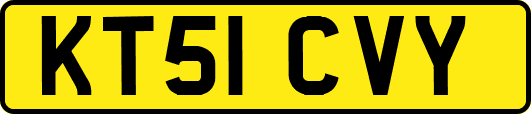 KT51 CVY